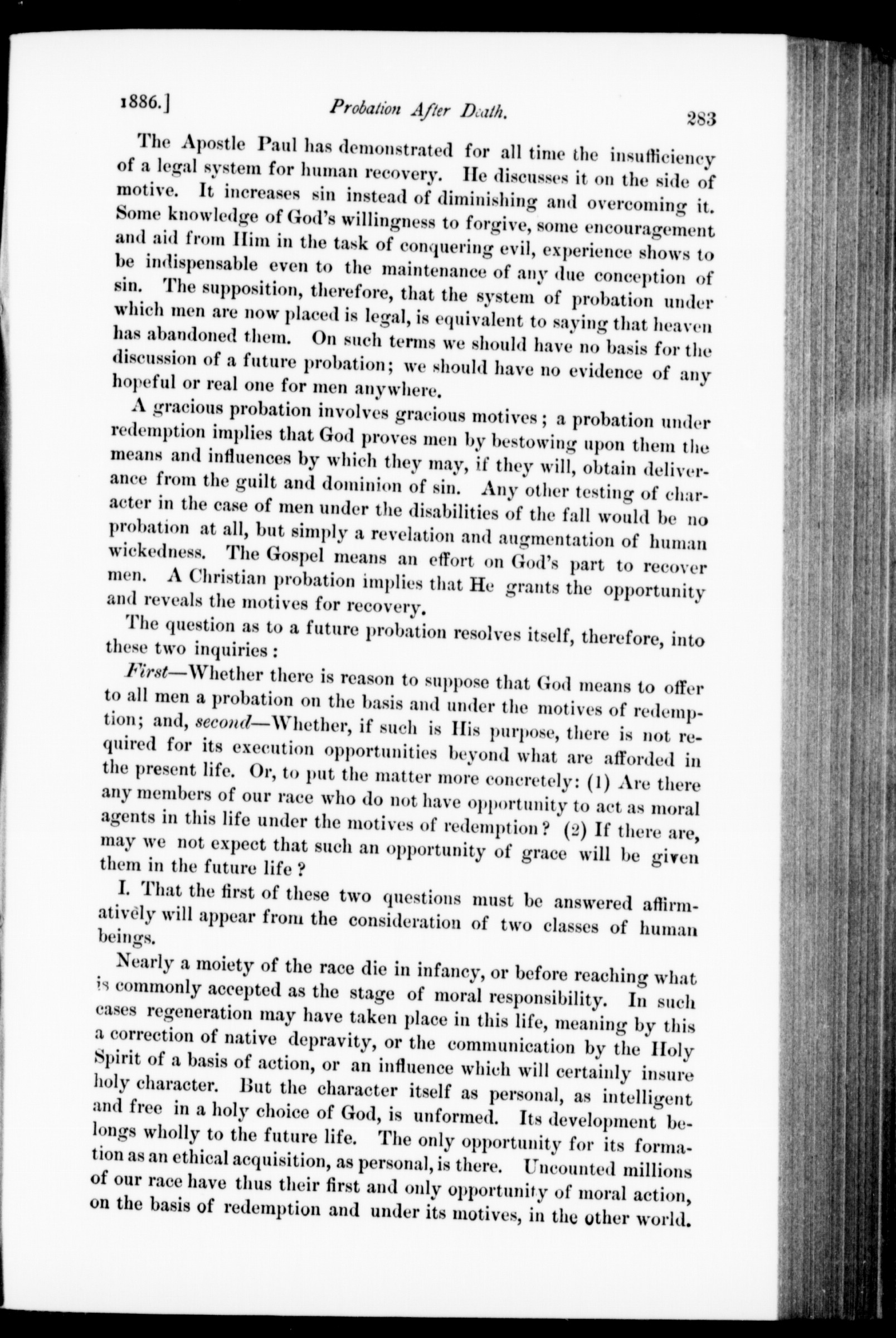 1886.] Probation After Death. 283

The Apostle Paul has demonstrated for all time the insufficiency of a legal system for human recovery. He discusses it on the side of motive. It increases sin instead of diminishing and overcoming it. Some knowledge of God's willingness to forgive, some encouragement and aid from Him in the task of conquering evil, experience shows to be indispensable even to the maintenance of any due conception of sin. The supposition, therefore, that the system of probation under which men are now placed is legal, is equivalent to saying that heaven has abandoned them. On such terms we should have no basis for the discussion of a future probation; we should have no evidence of any hopeful or real one for men anywhere.

A gracious probation involves gracious motives; a probation under redemption implies that God proves men by bestowing upon them the means and influences by which they may, if they will, obtain deliverance from the guilt and dominion of sin. Any other testing of character in the case of men under the disabilities of the fall would be no probation at all, but simply a revelation and augmentation of human wickedness. The Gospel means an effort on God's part to recover men. A Christian probation implies that He grants the opportunity and reveals the motives for recovery.

The question as to a future probation resolves itself, therefore, into these two inquiries:

First—Whether there is reason to suppose that God means to offer to all men a probation on the basis and under the motives of redemption; and, second—Whether, if such is His purpose, there is not required for its execution opportunities beyond what are afforded in the present life. Or, to put the matter more concretely: (1) Are there any members of our race who do not have opportunity to act as moral agents in this life under the motives of redemption? (2) If there are, may we not expect that such an opportunity of grace will be given them in the future life?

I. That the first of these two questions must be answered affirmatively will appear from the consideration of two classes of human beings.

Nearly a moiety of the race die in infancy, or before reaching what is commonly accepted as the stage of moral responsibility. In such cases regeneration may have taken place in this life, meaning by this a correction of native depravity, or the communication by the Holy Spirit of a basis of action, or an influence which will certainly insure holy character. But the character itself as personal, as intelligent and free in a holy choice of God, is unformed. Its development belongs wholly to the future life. The only opportunity for its formation as an ethical acquisition, as personal, is there. Uncounted millions of our race have thus their first and only opportunity of moral action, on the basis of redemption and under its motives, in the other world.